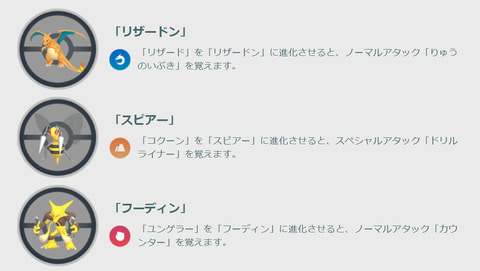 「リザードン」

「リザード」を「リザードン」に進化させると、ノーマルアタック「りゅうのいぶき」を覚えます。

「スピアー」

「コクーン」を「スピアー」に進化させると、スペシャルアタック「ドリルライナー」を覚えます。

「フーディン」

「ユンゲラー」を「フーディン」に進化させると、ノーマルアタック「カウンター」を覚えます。